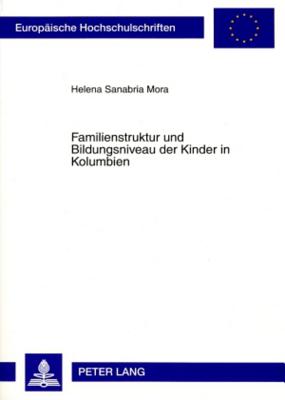 Europäische Hochschulschriften

Helena Sanabria Mora

Familienstruktur und Bildungsniveau der Kinder in Kolumbien

PETER LANG